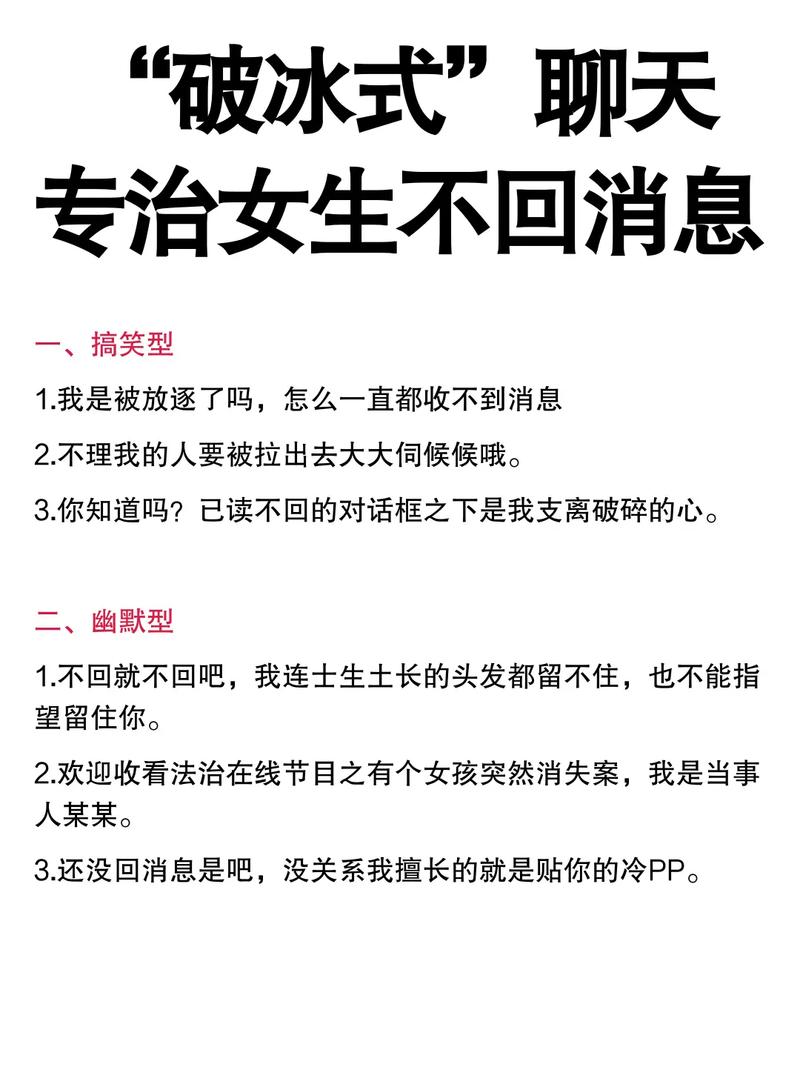 “破冰式”聊天
专治女生不回消息

一、搞笑型

1.我是被放逐了吗，怎么一直都收不到消息

2.不理我的人要被拉出去大大伺候候哦。

3.你知道吗？已读不回的对话框之下是我支离破碎的心。

二、幽默型

1.不回就不回吧，我连士生土长的头发都留不住，也不能指望留住你。

2.欢迎收看法治在线节目之有个女孩突然消失案，我是当事人某某。

3.还没回消息是吧，没关系我擅长的就是贴你的冷PP。